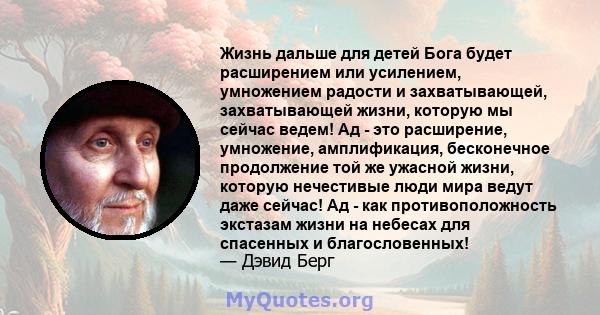 Жизнь дальше для детей Бога будет расширением или усилением, умножением радости и захватывающей, захватывающей жизни, которую мы сейчас ведем! Ад - это расширение, умножение, амплификация, бесконечное продолжение той же ужасной жизни, которую нечестивые люди мира ведут даже сейчас! Ад - как противоположность экстазам жизни на небесах для спасенных и благословенных!
— Дэвид Берг

MyQuotes.org